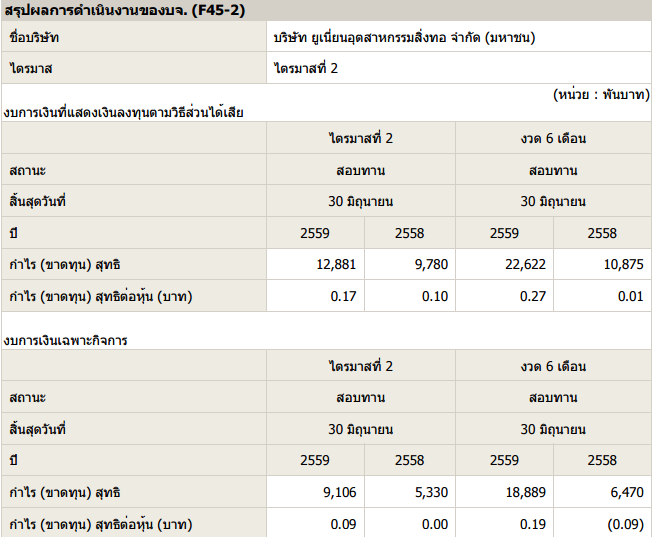 สรุปผลการดำเนินงานของบจ. (F45-2)

| ชื่อบริษัท | บริษัท ยูเนี่ยนอุตสาหกรรมสิ่งทอ จำกัด (มหาชน) |
|---|---|
| ไตรมาส | ไตรมาสที่ 2 |

(หน่วย : พันบาท)

งบการเงินที่แสดงเงินลงทุนตามวิธีส่วนได้เสีย

| | ไตรมาสที่ 2 | | งวด 6 เดือน | |
|---|---|---|---|---|
| สถานะ | สอบทาน | | สอบทาน | |
| สิ้นสุดวันที่ | 30 มิถุนายน | | 30 มิถุนายน | |
| ปี | 2559 | 2558 | 2559 | 2558 |
| กำไร (ขาดทุน) สุทธิ | 12,881 | 9,780 | 22,622 | 10,875 |
| กำไร (ขาดทุน) สุทธิต่อหุ้น (บาท) | 0.17 | 0.10 | 0.27 | 0.01 |

งบการเงินเฉพาะกิจการ

| | ไตรมาสที่ 2 | | งวด 6 เดือน | |
|---|---|---|---|---|
| สถานะ | สอบทาน | | สอบทาน | |
| สิ้นสุดวันที่ | 30 มิถุนายน | | 30 มิถุนายน | |
| ปี | 2559 | 2558 | 2559 | 2558 |
| กำไร (ขาดทุน) สุทธิ | 9,106 | 5,330 | 18,889 | 6,470 |
| กำไร (ขาดทุน) สุทธิต่อหุ้น (บาท) | 0.09 | 0.00 | 0.19 | (0.09) |